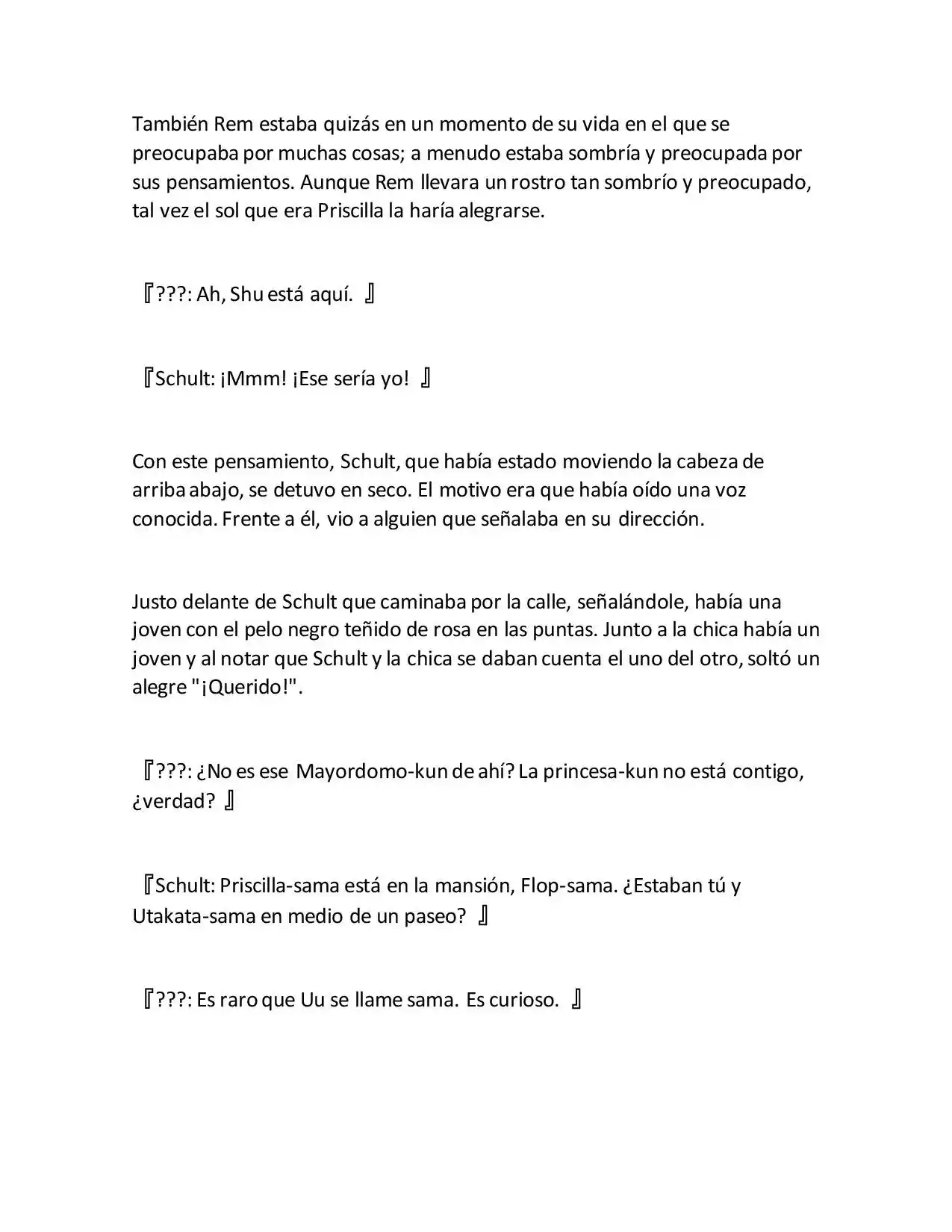 También Rem estaba quizás en un momento de su vida en el que se preocupaba por muchas cosas; a menudo estaba sombría y preocupada por sus pensamientos. Aunque Rem llevara un rostro tan sombrío y preocupado, tal vez el sol que era Priscilla la haría alegrarse.

『???: Ah, Shu está aquí. 』

『Schult: ¡Mmm! ¡Ese sería yo! 』

Con este pensamiento, Schult, que había estado moviendo la cabeza de arriba abajo, se detuvo en seco. El motivo era que había oído una voz conocida. Frente a él, vio a alguien que señalaba en su dirección.

Justo delante de Schult que caminaba por la calle, señalándole, había una joven con el pelo negro teñido de rosa en las puntas. Junto a la chica había un joven y al notar que Schult y la chica se daban cuenta el uno del otro, soltó un alegre "¡Querido!".

『???: ¿No es ese Mayordomo-kun de ahí? La princesa-kun no está contigo, ¿verdad? 』

『Schult: Priscilla-sama está en la mansión, Flop-sama. ¿Estaban tú y Utakata-sama en medio de un paseo? 』

『???: Es raro que Uu se llame sama. Es curioso. 』